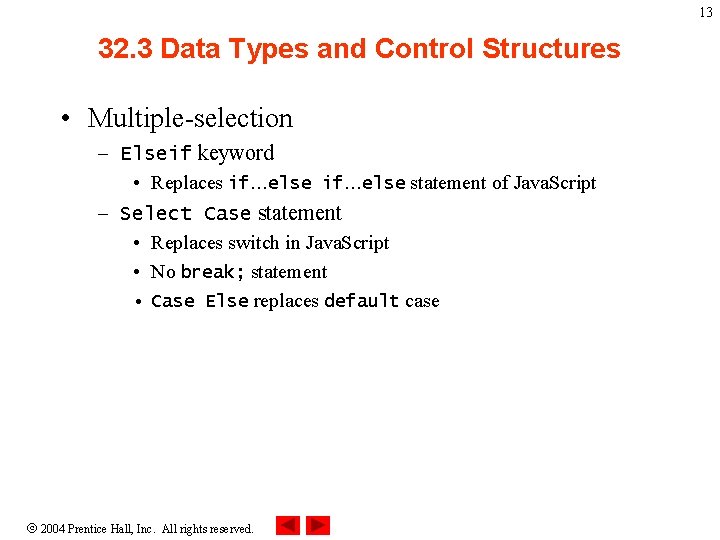 13

32.3 Data Types and Control Structures

• Multiple-selection
- ElseIf keyword
• Replaces if…else if…else statement of JavaScript
- Select Case statement
• Replaces switch in JavaScript
• No break; statement
• Case Else replaces default case

© 2004 Prentice Hall, Inc. All rights reserved.